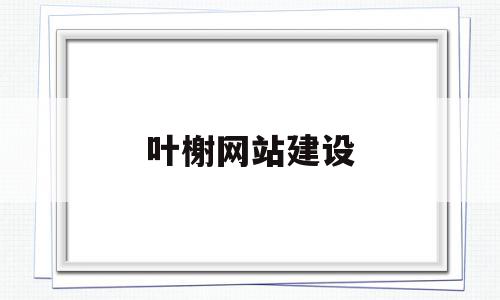 叶榭网站建设